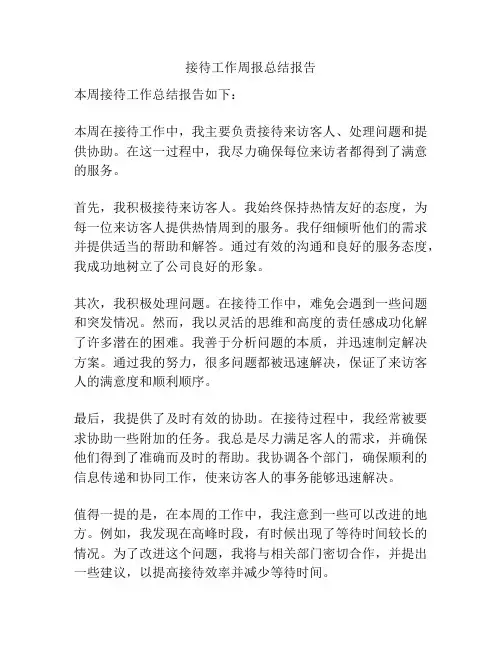 接待工作周报总结报告

本周接待工作总结报告如下：

本周在接待工作中，我主要负责接待来访客人、处理问题和提供协助。在这一过程中，我尽力确保每位来访者都得到了满意的服务。

首先，我积极接待来访客人。我始终保持热情友好的态度，为每一位来访客人提供热情周到的服务。我仔细倾听他们的需求并提供适当的帮助和解答。通过有效的沟通和良好的服务态度，我成功地树立了公司良好的形象。

其次，我积极处理问题。在接待工作中，难免会遇到一些问题和突发情况。然而，我以灵活的思维和高度的责任感成功化解了许多潜在的困难。我善于分析问题的本质，并迅速制定解决方案。通过我的努力，很多问题都被迅速解决，保证了来访客人的满意度和顺利顺序。

最后，我提供了及时有效的协助。在接待过程中，我经常被要求协助一些附加的任务。我总是尽力满足客人的需求，并确保他们得到了准确而及时的帮助。我协调各个部门，确保顺利的信息传递和协同工作，使来访客人的事务能够迅速解决。

值得一提的是，在本周的工作中，我注意到一些可以改进的地方。例如，我发现在高峰时段，有时候出现了等待时间较长的情况。为了改进这个问题，我将与相关部门密切合作，并提出一些建议，以提高接待效率并减少等待时间。